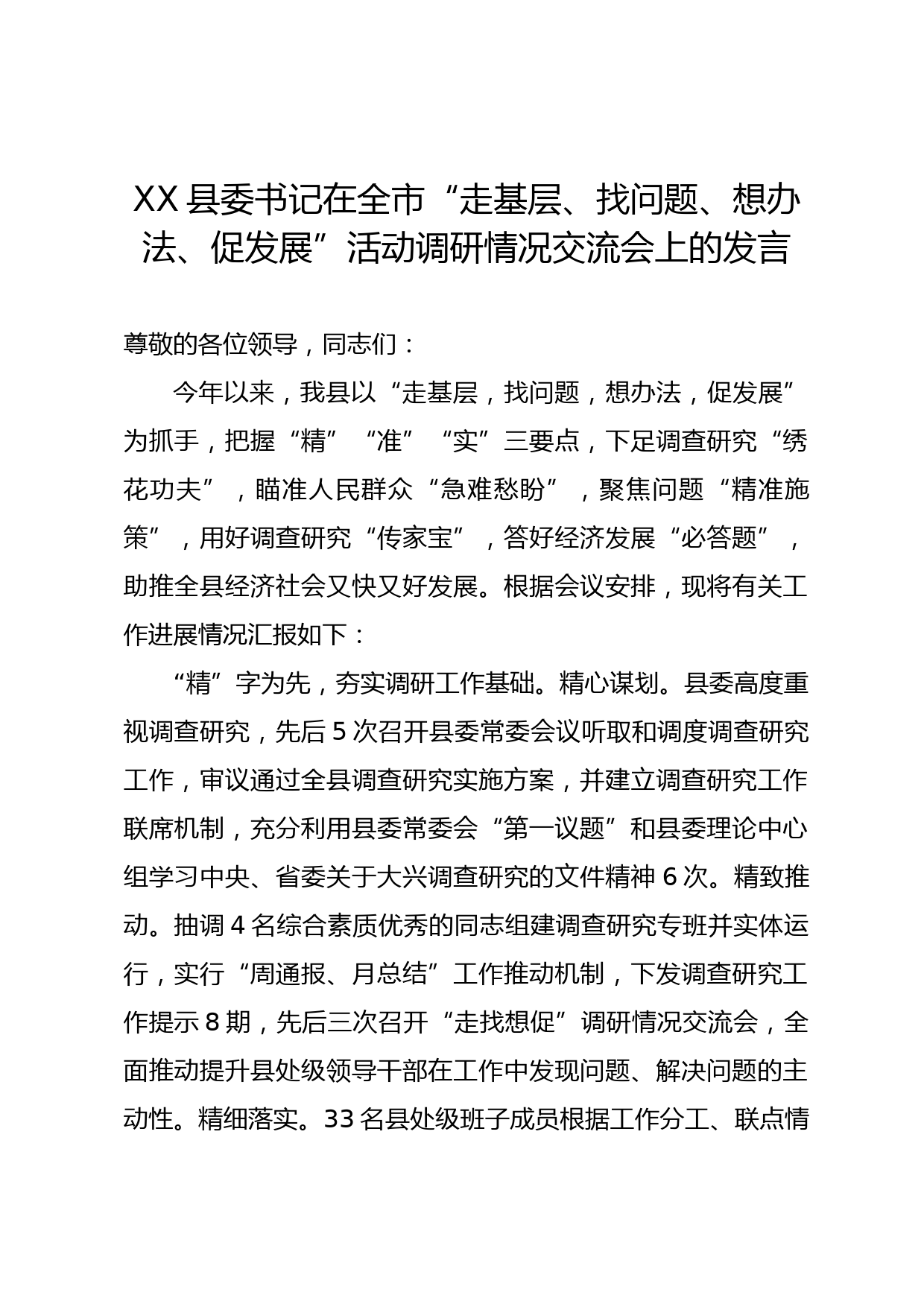 XX 县委书记在全市“走基层、找问题、想办法、促发展”活动调研情况交流会上的发言

尊敬的各位领导，同志们：

今年以来，我县以“走基层，找问题，想办法，促发展”为抓手，把握“精”“准”“实”三要点，下足调查研究“绣花功夫”，瞄准人民群众“急难愁盼”，聚焦问题“精准施策”，用好调查研究“传家宝”，答好经济发展“必答题”，助推全县经济社会又快又好发展。根据会议安排，现将有关工作进展情况汇报如下：

“精”字为先，夯实调研工作基础。精心谋划。县委高度重视调查研究，先后 5 次召开县委常委会议听取和调度调查研究工作，审议通过全县调查研究实施方案，并建立调查研究工作联席机制，充分利用县委常委会“第一议题”和县委理论中心组学习中央、省委关于大兴调查研究的文件精神 6 次。精致推动。抽调 4 名综合素质优秀的同志组建调查研究专班并实体运行，实行“周通报、月总结”工作推动机制，下发调查研究工作提示 8 期，先后三次召开“走找想促”调研情况交流会，全面推动提升县处级领导干部在工作中发现问题、解决问题的主动性。精细落实。33 名县处级班子成员根据工作分工、联点情